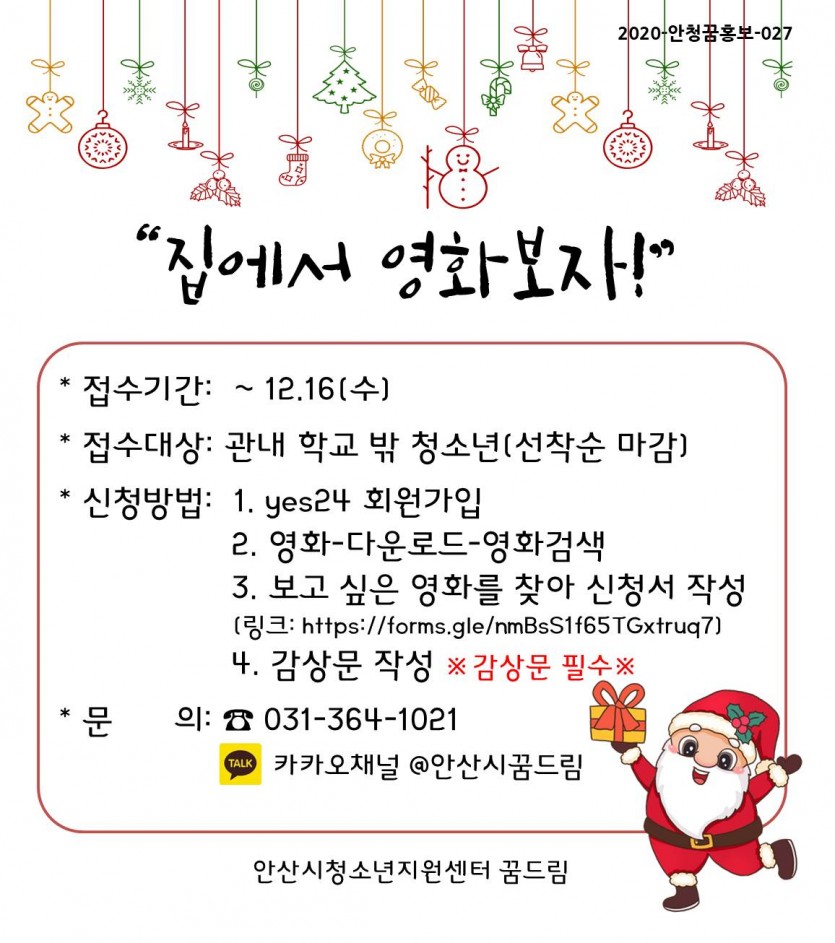 2020-안청꿈홍보-027

"집에서 영화보자!"

* 접수기간: ~ 12.16(수)

* 접수대상: 관내 학교 밖 청소년(선착순 마감)

* 신청방법: 1. yes24 회원가입
2. 영화-다운로드-영화검색
3. 보고 싶은 영화를 찾아 신청서 작성
(링크: https://forms.gle/nmBsS1f65TGxtruq7)
4. 감상문 작성 ※감상문 필수※

* 문 의: ☎ 031-364-1021
TALK 카카오채널 @안산시꿈드림

안산시청소년지원센터 꿈드림